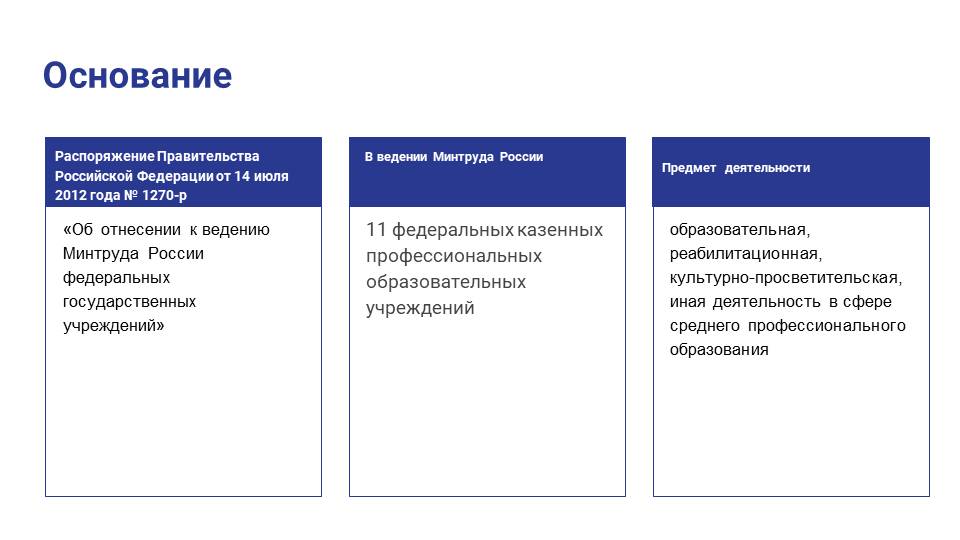 Основание

Распоряжение Правительства Российской Федерации от 14 июля 2012 года № 1270-р

«Об отнесении к ведению Минтруда России федеральных государственных учреждений»

В ведении Минтруда России

11 федеральных казенных профессиональных образовательных учреждений

Предмет деятельности

образовательная, реабилитационная, культурно-просветительская, иная деятельность в сфере среднего профессионального образования